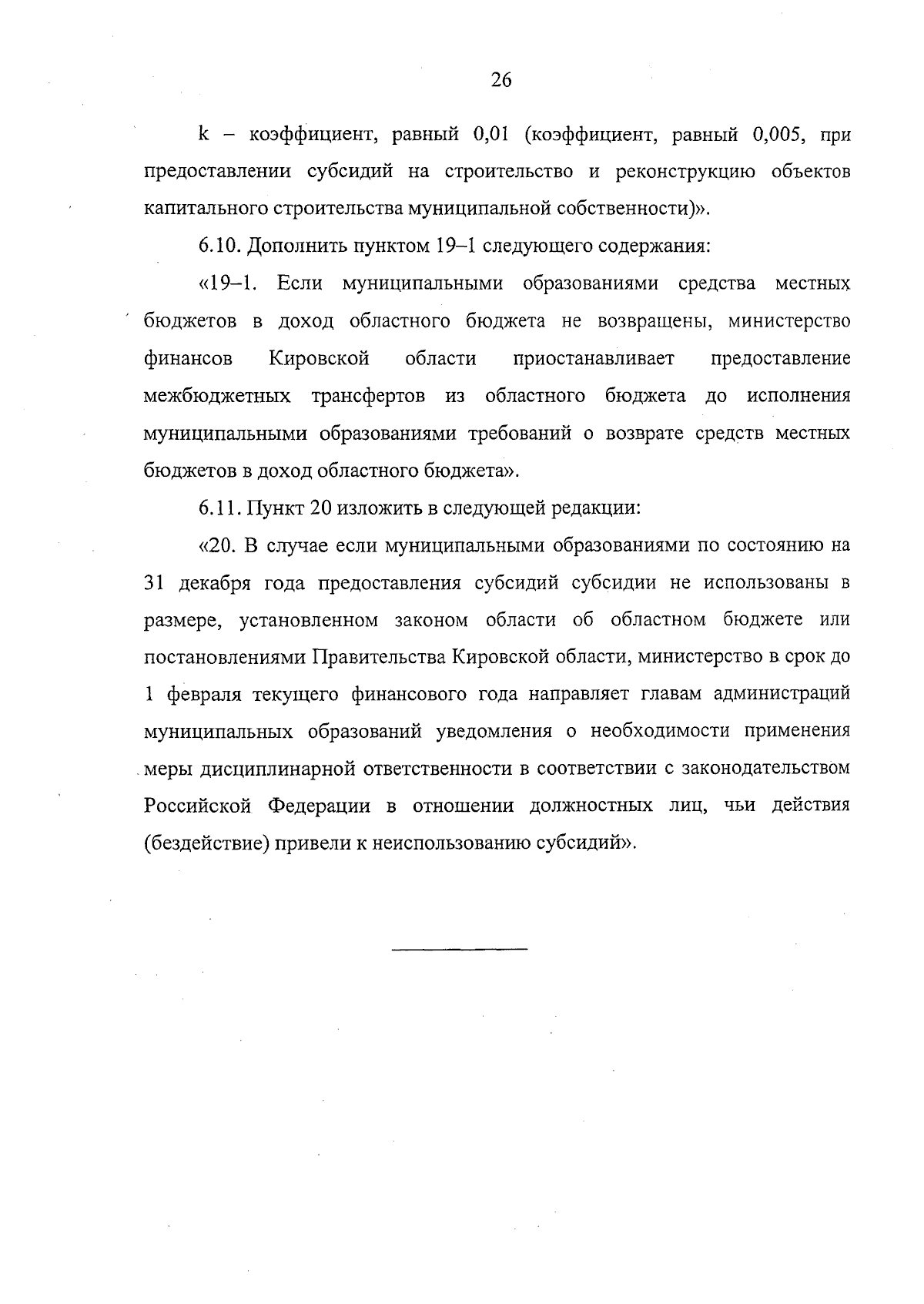 26

k – коэффициент, равный 0,01 (коэффициент, равный 0,005, при предоставлении субсидий на строительство и реконструкцию объектов капитального строительства муниципальной собственности)».

6.10. Дополнить пунктом 19–1 следующего содержания:

«19–1. Если муниципальными образованиями средства местных бюджетов в доход областного бюджета не возвращены, министерство финансов Кировской области приостанавливает предоставление межбюджетных трансфертов из областного бюджета до исполнения муниципальными образованиями требований о возврате средств местных бюджетов в доход областного бюджета».

6.11. Пункт 20 изложить в следующей редакции:

«20. В случае если муниципальными образованиями по состоянию на 31 декабря года предоставления субсидий субсидии не использованы в размере, установленном законом области об областном бюджете или постановлениями Правительства Кировской области, министерство в срок до 1 февраля текущего финансового года направляет главам администраций муниципальных образований уведомления о необходимости применения меры дисциплинарной ответственности в соответствии с законодательством Российской Федерации в отношении должностных лиц, чьи действия (бездействие) привели к неиспользованию субсидий».